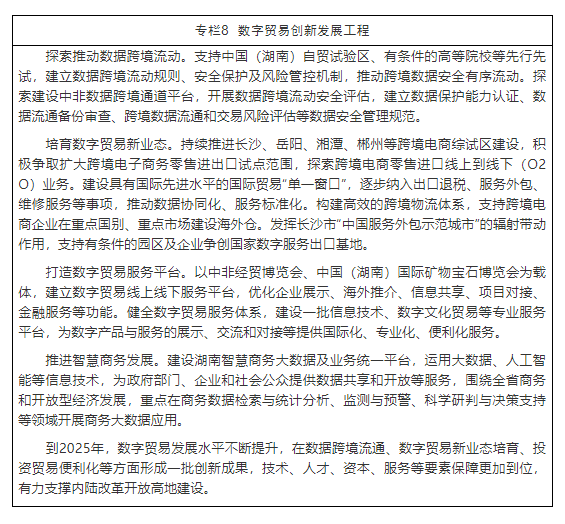 专栏8 数字贸易创新发展工程

探索推动数据跨境流动。支持中国（湖南）自贸试验区、有条件的高等院校等先行先试，建立数据跨境流动规则、安全保护及风险管控机制，推动跨境数据安全有序流动。探索建设中非数据跨境通道平台，开展数据跨境流动安全评估，建立数据保护能力认证、数据流通备份审查、跨境数据流通和交易风险评估等数据安全管理规范。

培育数字贸易新业态。持续推进长沙、岳阳、湘潭、郴州等跨境电商综试区建设，积极争取扩大跨境电子商务零售进出口试点范围，探索跨境电商零售进口线上到线下（O2O）业务。建设具有国际先进水平的国际贸易“单一窗口”，逐步纳入出口退税、服务外包、维修服务等事项，推动数据协同化、服务标准化。构建高效的跨境物流体系，支持跨境电商企业在重点国别、重点市场建设海外仓。发挥长沙市“中国服务外包示范城市”的辐射带动作用，支持有条件的园区及企业争创国家数字服务出口基地。

打造数字贸易服务平台。以中非经贸博览会、中国（湖南）国际矿物宝石博览会为载体，建立数字贸易线上线下服务平台，优化企业展示、海外推介、信息共享、项目对接、金融服务等功能。健全数字贸易服务体系，建设一批信息技术、数字文化贸易等专业服务平台，为数字产品与服务的展示、交流和对接等提供国际化、专业化、便利化服务。

推进智慧商务发展。建设湖南智慧商务大数据及业务统一平台，运用大数据、人工智能等信息技术，为政府部门、企业和社会公众提供数据共享和开放等服务，围绕全省商务和开放型经济发展，重点在商务数据检索与统计分析、监测与预警、科学研判与决策支持等领域开展商务大数据应用。

到2025年，数字贸易发展水平不断提升，在数据跨境流通、数字贸易新业态培育、投资贸易便利化等方面形成一批创新成果，技术、人才、资本、服务等要素保障更加到位，有力支撑内陆改革开放高地建设。